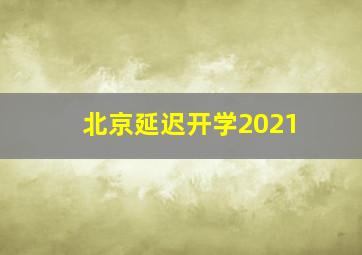 北京延迟开学2021